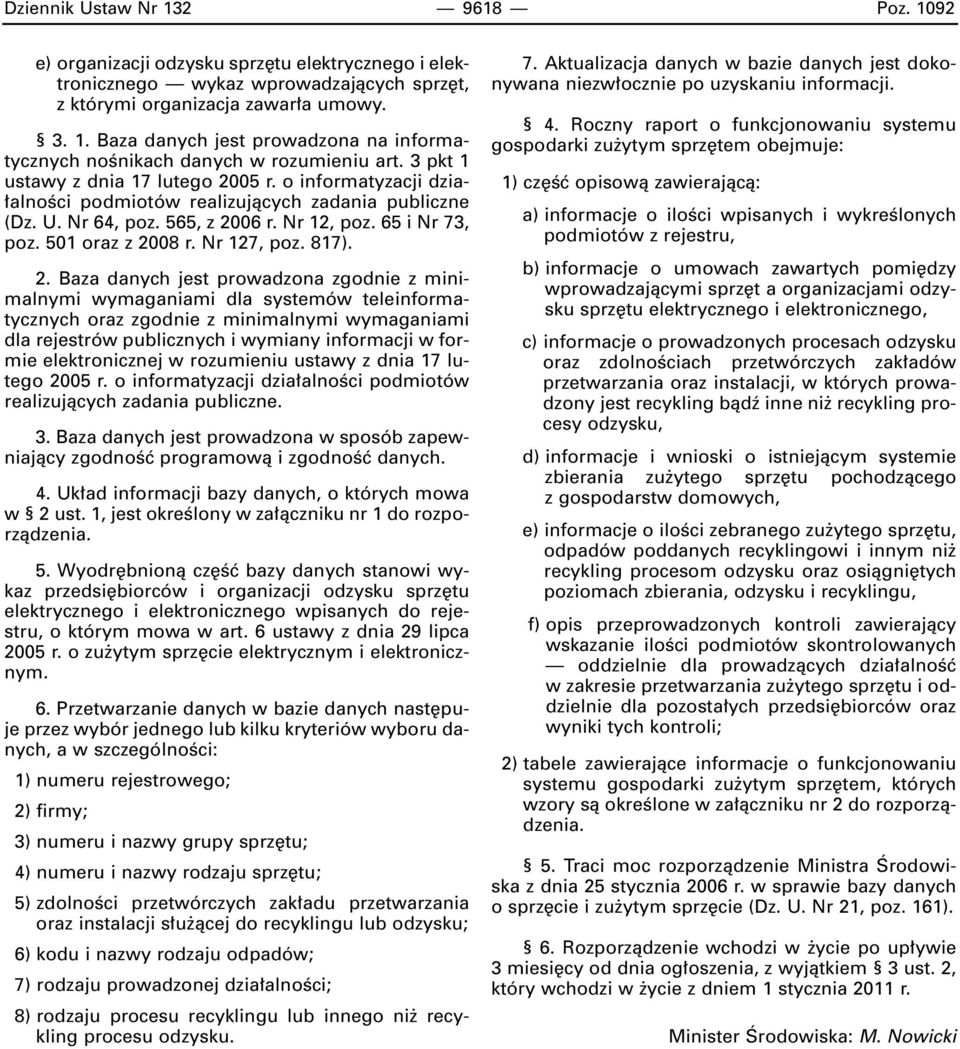 Dziennik Ustaw Nr 132 — 9618 — Poz. 1092

e) organizacji odzysku sprzętu elektrycznego i elektronicznego — wykaz wprowadzających sprzęt, z którymi organizacja zawarła umowy.

§ 3. 1. Baza danych jest prowadzona na informatycznych nośnikach danych w rozumieniu art. 3 pkt 1 ustawy z dnia 17 lutego 2005 r. o informatyzacji działalności podmiotów realizujących zadania publiczne (Dz. U. Nr 64, poz. 565, z 2006 r. Nr 12, poz. 65 i Nr 73, poz. 501 oraz z 2008 r. Nr 127, poz. 817).

2. Baza danych jest prowadzona zgodnie z minimalnymi wymaganiami dla systemów teleinformatycznych oraz zgodnie z minimalnymi wymaganiami dla rejestrów publicznych i wymiany informacji w formie elektronicznej w rozumieniu ustawy z dnia 17 lutego 2005 r. o informatyzacji działalności podmiotów realizujących zadania publiczne.

3. Baza danych jest prowadzona w sposób zapewniający zgodność programową i zgodność danych.

4. Układ informacji bazy danych, o których mowa w § 2 ust. 1, jest określony w załączniku nr 1 do rozporządzenia.

5. Wyodrębnioną część bazy danych stanowi wykaz przedsiębiorców i organizacji odzysku sprzętu elektrycznego i elektronicznego wpisanych do rejestru, o którym mowa w art. 6 ustawy z dnia 29 lipca 2005 r. o zużytym sprzęcie elektrycznym i elektronicznym.

6. Przetwarzanie danych w bazie danych następuje przez wybór jednego lub kilku kryteriów wyboru danych, a w szczególności:

1) numeru rejestrowego;

2) firmy;

3) numeru i nazwy grupy sprzętu;

4) numeru i nazwy rodzaju sprzętu;

5) zdolności przetwórczych zakładu przetwarzania oraz instalacji służącej do recyklingu lub odzysku;

6) kodu i nazwy rodzaju odpadów;

7) rodzaju prowadzonej działalności;

8) rodzaju procesu recyklingu lub innego niż recykling procesu odzysku.

7. Aktualizacja danych w bazie danych jest dokonywana niezwłocznie po uzyskaniu informacji.

§ 4. Roczny raport o funkcjonowaniu systemu gospodarki zużytym sprzętem obejmuje:

1) część opisową zawierającą:

a) informacje o ilości wpisanych i wykreślonych podmiotów z rejestru,

b) informacje o umowach zawartych pomiędzy wprowadzającymi sprzęt a organizacjami odzysku sprzętu elektrycznego i elektronicznego,

c) informacje o prowadzonych procesach odzysku oraz zdolnościach przetwórczych zakładów przetwarzania oraz instalacji, w których prowadzony jest recykling bądź inne niż recykling procesy odzysku,

d) informacje i wnioski o istniejącym systemie zbierania zużytego sprzętu pochodzącego z gospodarstw domowych,

e) informacje o ilości zebranego zużytego sprzętu, odpadów poddanych recyklingowi i innym niż recykling procesom odzysku oraz osiągniętych poziomach zbierania, odzysku i recyklingu,

f) opis przeprowadzonych kontroli zawierający wskazanie ilości podmiotów skontrolowanych — oddzielnie dla prowadzących działalność w zakresie przetwarzania zużytego sprzętu i oddzielnie dla pozostałych przedsiębiorców oraz wyniki tych kontroli;

2) tabele zawierające informacje o funkcjonowaniu systemu gospodarki zużytym sprzętem, których wzory są określone w załączniku nr 2 do rozporządzenia.

§ 5. Traci moc rozporządzenie Ministra Środowiska z dnia 25 stycznia 2006 r. w sprawie bazy danych o sprzęcie i zużytym sprzęcie (Dz. U. Nr 21, poz. 161).

§ 6. Rozporządzenie wchodzi w życie po upływie 3 miesięcy od dnia ogłoszenia, z wyjątkiem § 3 ust. 2, który wchodzi w życie z dniem 1 stycznia 2011 r.

Minister Środowiska: M. Nowicki